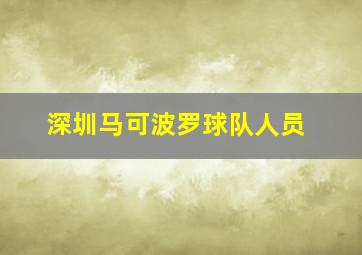 深圳马可波罗球队人员